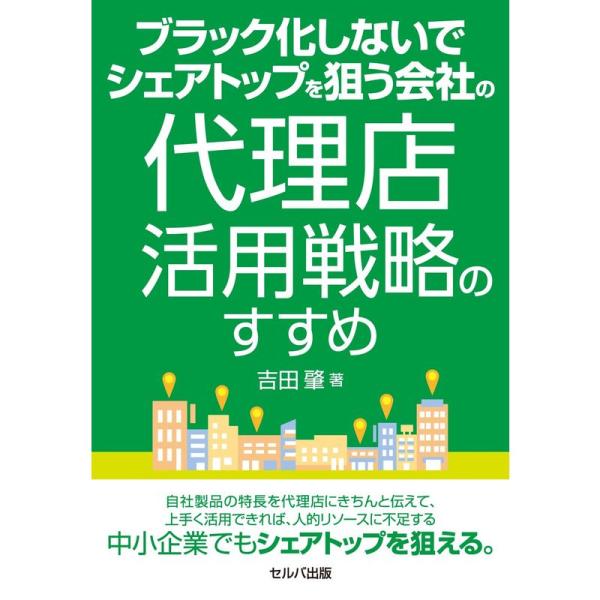 ブラック化しないで
シェアトップを狙う会社の
代理店
活用戦略の
すすめ

吉田 肇 著

自社製品の特長を代理店にきちんと伝えて、
上手く活用できれば、人的リソースに不足する
中小企業でもシェアトップを狙える。

セルバ出版